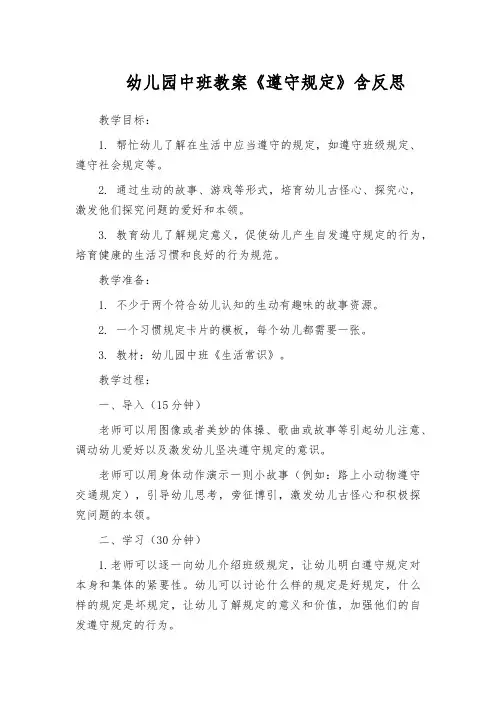 幼儿园中班教案《遵守规定》含反思

教学目标：

1. 帮忙幼儿了解在生活中应当遵守的规定，如遵守班级规定、遵守社会规定等。

2. 通过生动的故事、游戏等形式，培育幼儿古怪心、探究心，激发他们探究问题的爱好和本领。

3. 教育幼儿了解规定意义，促使幼儿产生自发遵守规定的行为，培育健康的生活习惯和良好的行为规范。

教学准备：

1. 不少于两个符合幼儿认知的生动有趣味的故事资源。

2. 一个习惯规定卡片的模板，每个幼儿都需要一张。

3. 教材：幼儿园中班《生活常识》。

教学过程：

一、导入（15分钟）

老师可以用图像或者美妙的体操、歌曲或故事等引起幼儿注意、调动幼儿爱好以及激发幼儿坚决遵守规定的意识。

老师可以用身体动作演示一则小故事（例如：路上小动物遵守交通规定），引导幼儿思考，旁征博引，激发幼儿古怪心和积极探究问题的本领。

二、学习（30分钟）

1. 老师可以逐一向幼儿介绍班级规定，让幼儿明白遵守规定对本身和集体的紧要性。幼儿可以讨论什么样的规定是好规定，什么样的规定是坏规定，让幼儿了解规定的意义和价值，加强他们的自发遵守规定的行为。